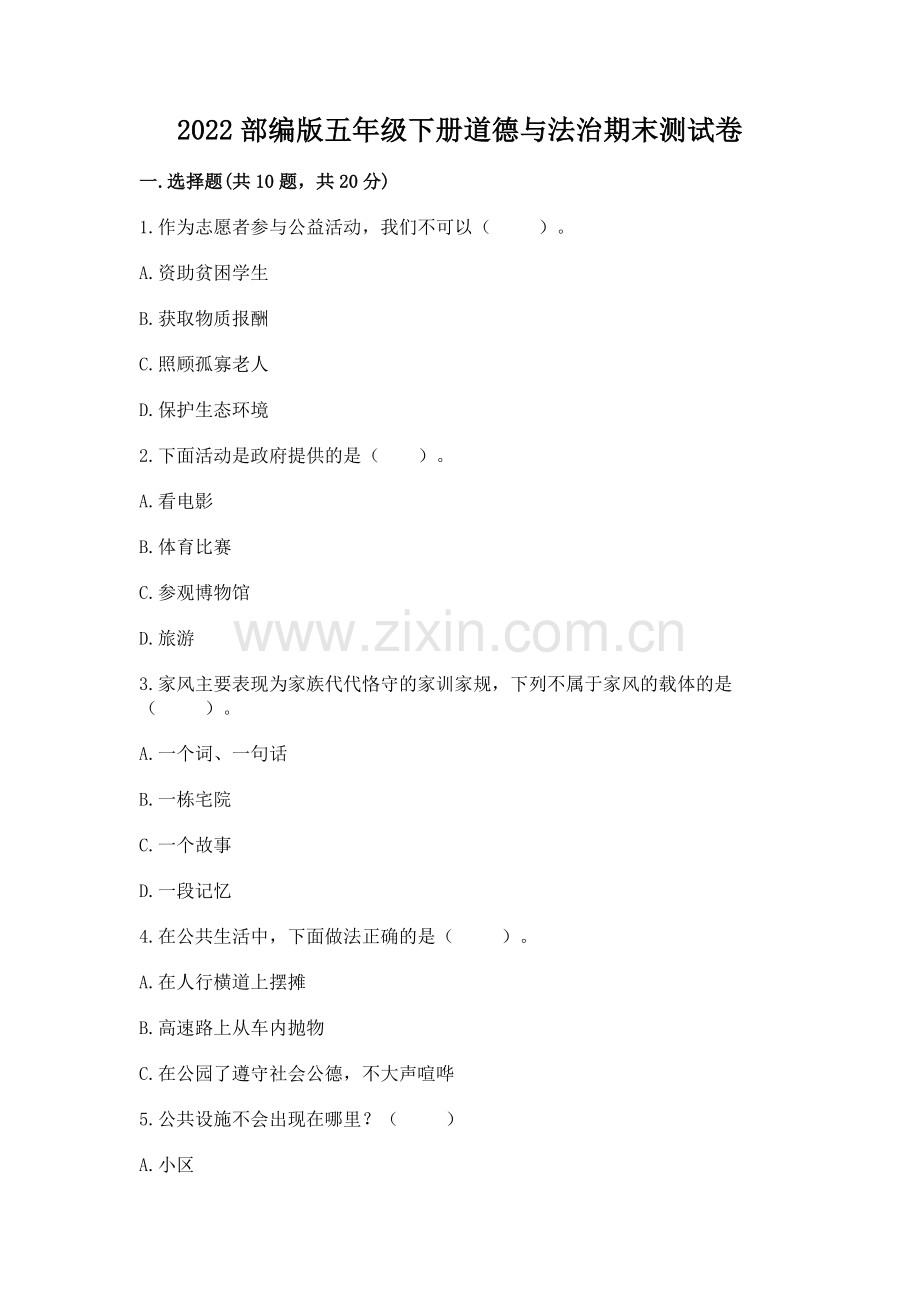 2022部编版五年级下册道德与法治期末测试卷

一.选择题(共10题，共20分)

1.作为志愿者参与公益活动，我们不可以（　　）。

A.资助贫困学生

B.获取物质报酬

C.照顾孤寡老人

D.保护生态环境

2.下面活动是政府提供的是（　　）。

A.看电影

B.体育比赛

C.参观博物馆

D.旅游

www.zixin.com.cn

3.家风主要表现为家族代代恪守的家训家规，下列不属于家风的载体的是（　　）。

A.一个词、一句话

B.一栋宅院

C.一个故事

D.一段记忆

4.在公共生活中，下面做法正确的是（　　）。

A.在人行横道上摆摊

B.高速路上从车内抛物

C.在公园了遵守社会公德，不大声喧哗

5.公共设施不会出现在哪里？（　　）

A.小区